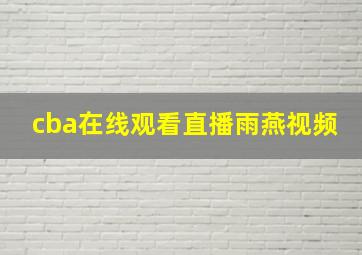 cba在线观看直播雨燕视频